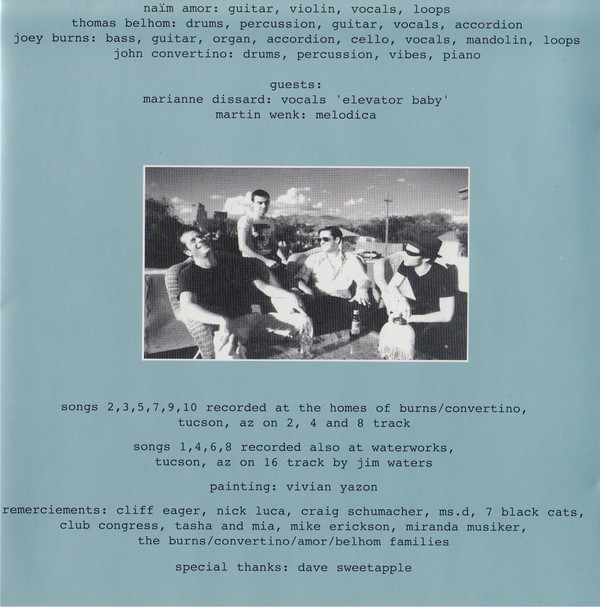 naïm amor: guitar, violin, vocals, loops
thomas belhom: drums, percussion, guitar, vocals, accordion
joey burns: bass, guitar, organ, accordion, cello, vocals, mandolin, loops
john convertino: drums, percussion, vibes, piano

guests:
marianne dissard: vocals 'elevator baby'
martin wenk: melodica

songs 2,3,5,7,9,10 recorded at the homes of burns/convertino, tucson, az on 2, 4 and 8 track

songs 1,4,6,8 recorded also at waterworks, tucson, az on 16 track by jim waters

painting: vivian yazon

remerciements: cliff eager, nick luca, craig schumacher, ms.d, 7 black cats, club congress, tasha and mia, mike erickson, miranda musiker, the burns/convertino/amor/belhom families

special thanks: dave sweetapple